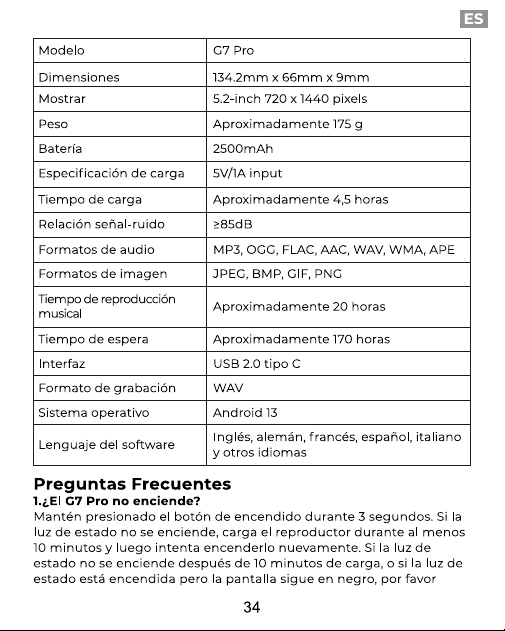 ES

| Modelo | G7 Pro |
|---|---|
| Dimensiones | 134.2mm x 66mm x 9mm |
| Mostrar | 5.2-inch 720 x 1440 pixels |
| Peso | Aproximadamente 175 g |
| Batería | 2500mAh |
| Especificación de carga | 5V/1A input |
| Tiempo de carga | Aproximadamente 4,5 horas |
| Relación señal-ruido | ≥85dB |
| Formatos de audio | MP3, OGG, FLAC, AAC, WAV, WMA, APE |
| Formatos de imagen | JPEG, BMP, GIF, PNG |
| Tiempo de reproducción musical | Aproximadamente 20 horas |
| Tiempo de espera | Aproximadamente 170 horas |
| Interfaz | USB 2.0 tipo C |
| Formato de grabación | WAV |
| Sistema operativo | Android 13 |
| Lenguaje del software | Inglés, alemán, francés, español, italiano y otros idiomas |

Preguntas Frecuentes
1.¿El G7 Pro no enciende?
Mantén presionado el botón de encendido durante 3 segundos. Si la luz de estado no se enciende, carga el reproductor durante al menos 10 minutos y luego intenta encenderlo nuevamente. Si la luz de estado no se enciende después de 10 minutos de carga, o si la luz de estado está encendida pero la pantalla sigue en negro, por favor

34